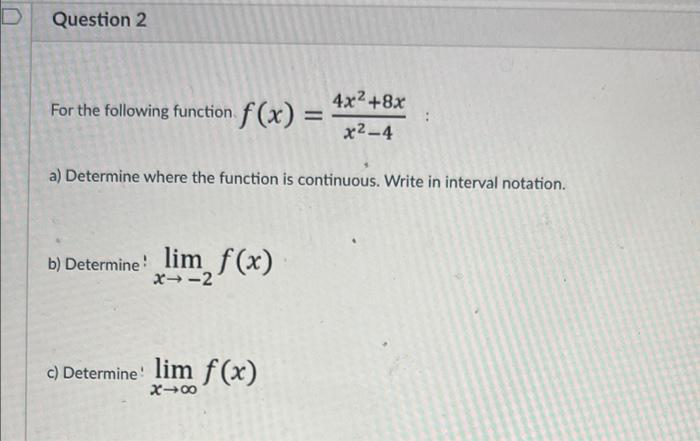 Question 2

For the following function $f(x) = \frac{4x^2+8x}{x^2-4}$ :

a) Determine where the function is continuous. Write in interval notation.

b) Determine: $\lim_{x \to -2} f(x)$

c) Determine: $\lim_{x \to \infty} f(x)$